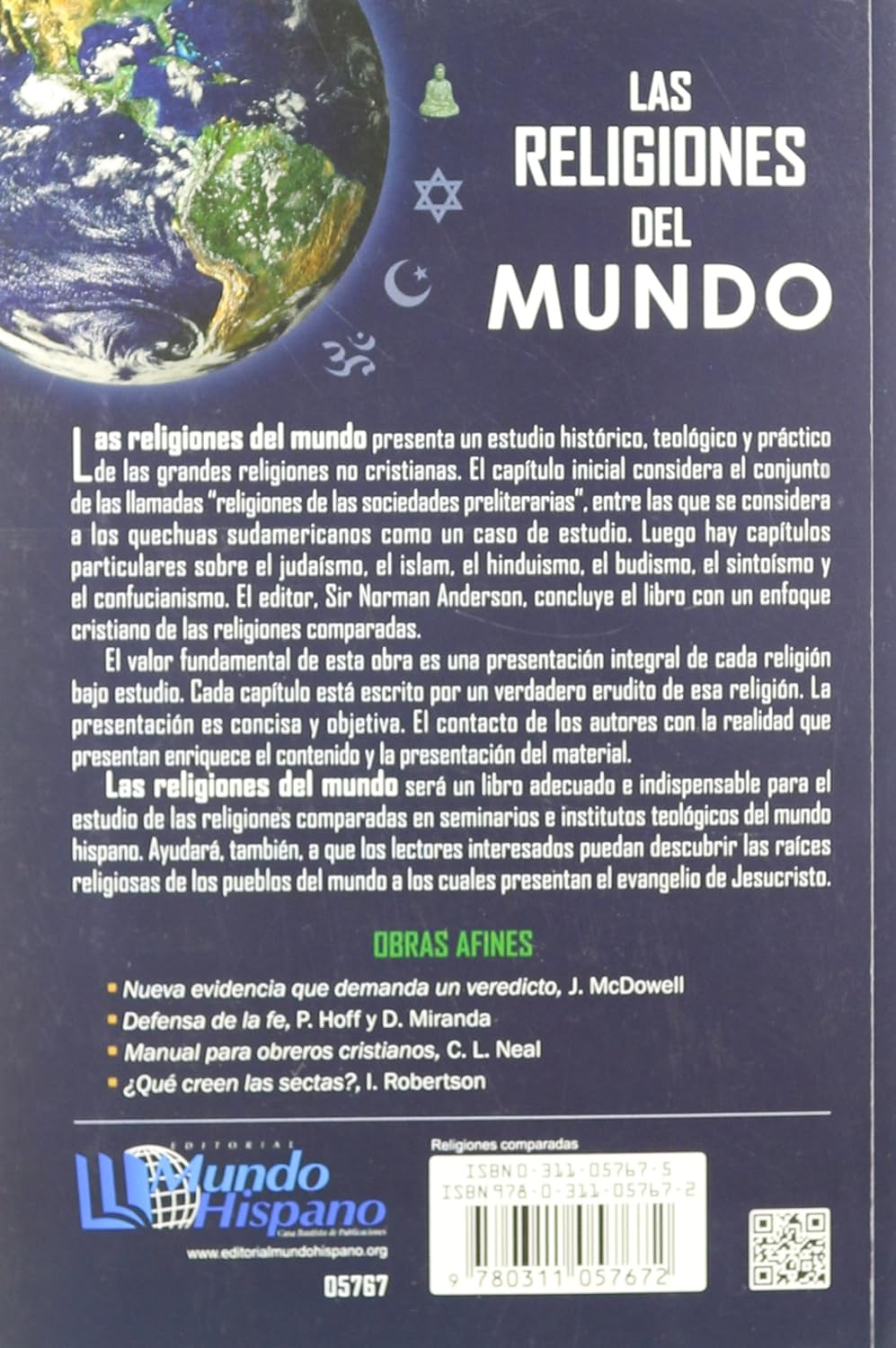 LAS RELIGIONES DEL MUNDO

Las religiones del mundo presenta un estudio histórico, teológico y práctico de las grandes religiones no cristianas. El capítulo inicial considera el conjunto de las llamadas "religiones de las sociedades preliterarias", entre las que se considera a los quechuas sudamericanos como un caso de estudio. Luego hay capítulos particulares sobre el judaísmo, el islam, el hinduismo, el budismo, el sintoísmo y el confucianismo. El editor, Sir Norman Anderson, concluye el libro con un enfoque cristiano de las religiones comparadas.

El valor fundamental de esta obra es una presentación integral de cada religión bajo estudio. Cada capítulo está escrito por un verdadero erudito de esa religión. La presentación es concisa y objetiva. El contacto de los autores con la realidad que presentan enriquece el contenido y la presentación del material.

Las religiones del mundo será un libro adecuado e indispensable para el estudio de las religiones comparadas en seminarios e institutos teológicos del mundo hispano. Ayudará, también, a que los lectores interesados puedan descubrir las raíces religiosas de los pueblos del mundo a los cuales presentan el evangelio de Jesucristo.

OBRAS AFINES

Nueva evidencia que demanda un veredicto, J. McDowell
Defensa de la fe, P. Hoff y D. Miranda
Manual para obreros cristianos, C. L. Neal
¿Qué creen las sectas?, I. Robertson

EDITORIAL Mundo Hispano
Casa Bautista de Publicaciones
www.editorialmundohispano.org
05767

Religiones comparadas
ISBN 0-311-05767-5
ISBN 978-0-311-05767-2
9 780311 057672